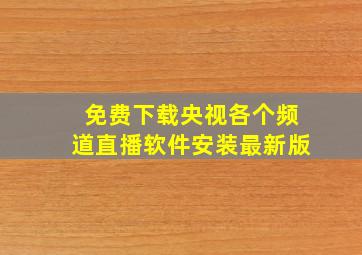 免费下载央视各个频道直播软件安装最新版